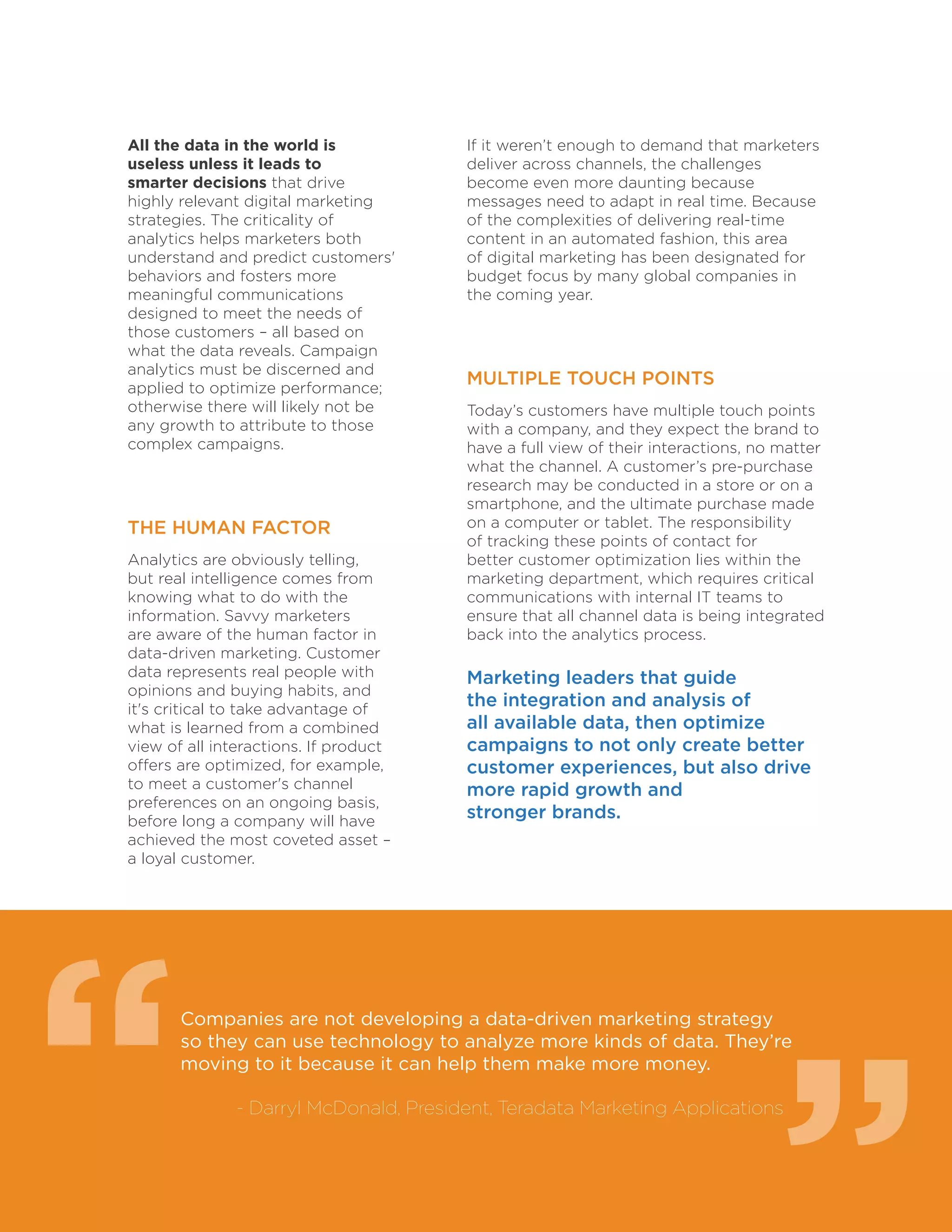 All the data in the world is useless unless it leads to smarter decisions that drive highly relevant digital marketing strategies. The criticality of analytics helps marketers both understand and predict customers' behaviors and fosters more meaningful communications designed to meet the needs of those customers – all based on what the data reveals. Campaign analytics must be discerned and applied to optimize performance; otherwise there will likely not be any growth to attribute to those complex campaigns.

THE HUMAN FACTOR

Analytics are obviously telling, but real intelligence comes from knowing what to do with the information. Savvy marketers are aware of the human factor in data-driven marketing. Customer data represents real people with opinions and buying habits, and it's critical to take advantage of what is learned from a combined view of all interactions. If product offers are optimized, for example, to meet a customer's channel preferences on an ongoing basis, before long a company will have achieved the most coveted asset – a loyal customer.

If it weren't enough to demand that marketers deliver across channels, the challenges become even more daunting because messages need to adapt in real time. Because of the complexities of delivering real-time content in an automated fashion, this area of digital marketing has been designated for budget focus by many global companies in the coming year.

MULTIPLE TOUCH POINTS

Today's customers have multiple touch points with a company, and they expect the brand to have a full view of their interactions, no matter what the channel. A customer's pre-purchase research may be conducted in a store or on a smartphone, and the ultimate purchase made on a computer or tablet. The responsibility of tracking these points of contact for better customer optimization lies within the marketing department, which requires critical communications with internal IT teams to ensure that all channel data is being integrated back into the analytics process.

Marketing leaders that guide the integration and analysis of all available data, then optimize campaigns to not only create better customer experiences, but also drive more rapid growth and stronger brands.

Companies are not developing a data-driven marketing strategy so they can use technology to analyze more kinds of data. They're moving to it because it can help them make more money.

- Darryl McDonald, President, Teradata Marketing Applications